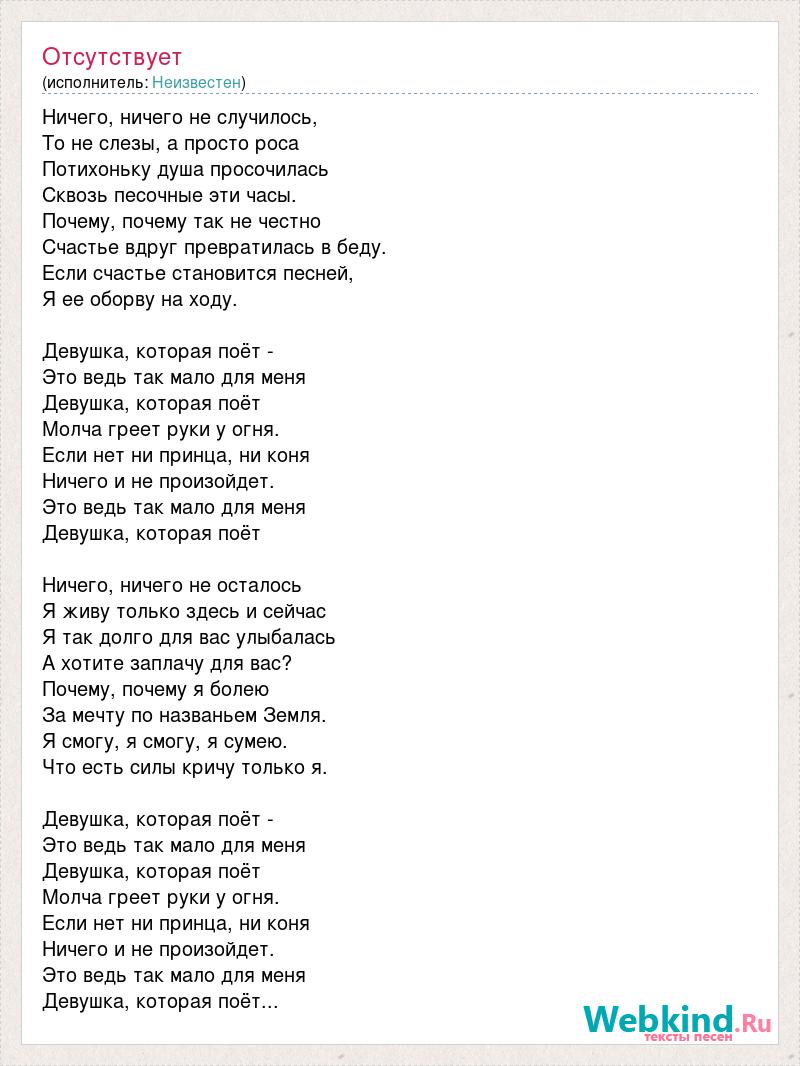 Отсутствует
(исполнитель: Неизвестен)

Ничего, ничего не случилось,
То не слезы, а просто роса
Потихоньку душа просочилась
Сквозь песочные эти часы.
Почему, почему так не честно
Счастье вдруг превратилась в беду.
Если счастье становится песней,
Я ее оборву на ходу.

Девушка, которая поёт -
Это ведь так мало для меня
Девушка, которая поёт
Молча греет руки у огня.
Если нет ни принца, ни коня
Ничего и не произойдет.
Это ведь так мало для меня
Девушка, которая поёт

Ничего, ничего не осталось
Я живу только здесь и сейчас
Я так долго для вас улыбалась
А хотите заплачу для вас?
Почему, почему я болею
За мечту по названьем Земля.
Я смогу, я смогу, я сумею.
Что есть силы кричу только я.

Девушка, которая поёт -
Это ведь так мало для меня
Девушка, которая поёт
Молча греет руки у огня.
Если нет ни принца, ни коня
Ничего и не произойдет.
Это ведь так мало для меня
Девушка, которая поёт...

Webkind.Ru
тексты песен